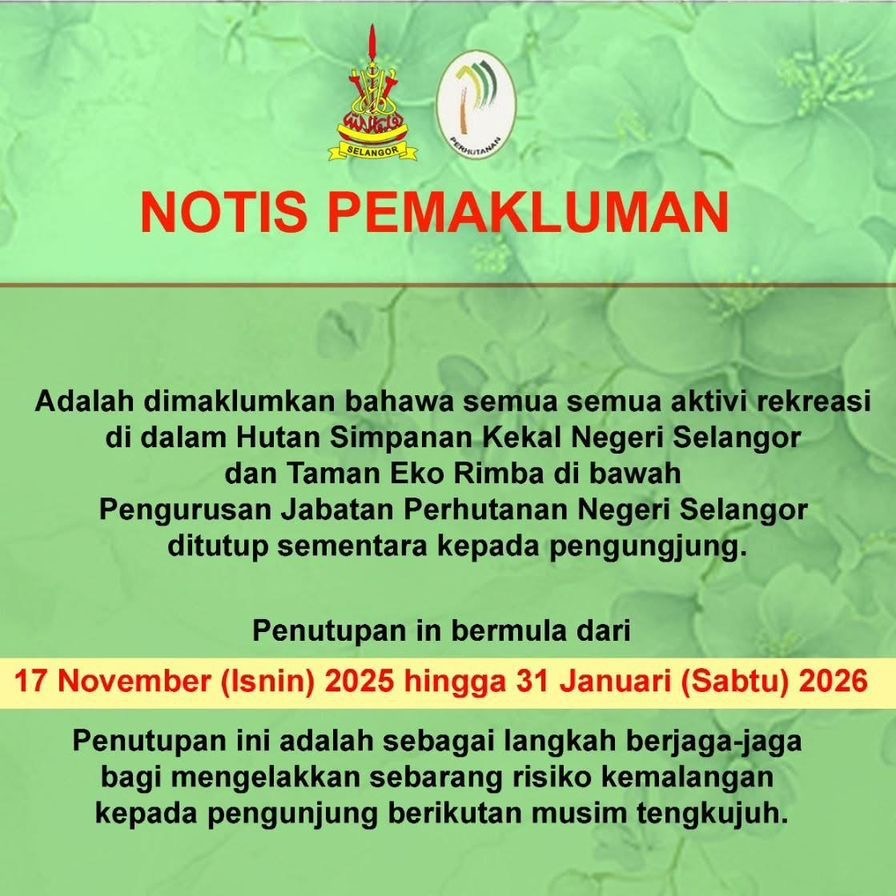 SELANGOR

PERHUTANAN

NOTIS PEMAKLUMAN

Adalah dimaklumkan bahawa semua semua aktivi rekreasi di dalam Hutan Simpanan Kekal Negeri Selangor dan Taman Eko Rimba di bawah Pengurusan Jabatan Perhutanan Negeri Selangor ditutup sementara kepada pengungjung.

Penutupan in bermula dari

17 November (Isnin) 2025 hingga 31 Januari (Sabtu) 2026

Penutupan ini adalah sebagai langkah berjaga-jaga bagi mengelakkan sebarang risiko kemalangan kepada pengunjung berikutan musim tengkujuh.